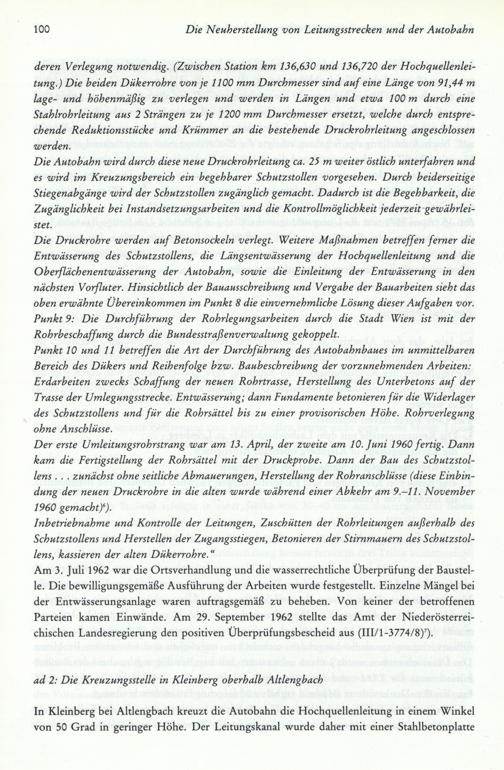 100 Die Neuherstellung von Leitungsstrecken und der Autobahn

deren Verlegung notwendig. (Zwischen Station km 136,630 und 136,720 der Hochquellenleitung.) Die beiden Dükerrohre von je 1100 mm Durchmesser sind auf eine Länge von 91,44 m lage- und höhenmäßig zu verlegen und werden in Längen und etwa 100 m durch eine Stahlrohrleitung aus 2 Strängen zu je 1200 mm Durchmesser ersetzt, welche durch entsprechende Reduktionsstücke und Krümmer an die bestehende Druckrohrleitung angeschlossen werden.
Die Autobahn wird durch diese neue Druckrohrleitung ca. 25 m weiter östlich unterfahren und es wird im Kreuzungsbereich ein begehbarer Schutzstollen vorgesehen. Durch beiderseitige Stiegenabgänge wird der Schutzstollen zugänglich gemacht. Dadurch ist die Begehbarkeit, die Zugänglichkeit bei Instandsetzungsarbeiten und die Kontrollmöglichkeit jederzeit gewährleistet.
Die Druckrohre werden auf Betonsockeln verlegt. Weitere Maßnahmen betreffen ferner die Entwässerung des Schutzstollens, die Längsentwässerung der Hochquellenleitung und die Oberflächenentwässerung der Autobahn, sowie die Einleitung der Entwässerung in den nächsten Vorfluter. Hinsichtlich der Bauausschreibung und Vergabe der Bauarbeiten sieht das oben erwähnte Übereinkommen im Punkt 8 die einvernehmliche Lösung dieser Aufgaben vor.
Punkt 9: Die Durchführung der Rohrlegungsarbeiten durch die Stadt Wien ist mit der Rohrbeschaffung durch die Bundesstraßenverwaltung gekoppelt.
Punkt 10 und 11 betreffen die Art der Durchführung des Autobahnbaues im unmittelbaren Bereich des Dükers und Reihenfolge bzw. Baubeschreibung der vorzunehmenden Arbeiten: Erdarbeiten zwecks Schaffung der neuen Rohrtrasse, Herstellung des Unterbetons auf der Trasse der Umlegungsstrecke. Entwässerung; dann Fundamente betonieren für die Widerlager des Schutzstollens und für die Rohrsättel bis zu einer provisorischen Höhe. Rohrverlegung ohne Anschlüsse.
Der erste Umleitungsrohrstrang war am 13. April, der zweite am 10. Juni 1960 fertig. Dann kam die Fertigstellung der Rohrsättel mit der Druckprobe. Dann der Bau des Schutzstollens . . . zunächst ohne seitliche Abmauerungen, Herstellung der Rohranschlüsse (diese Einbindung der neuen Druckrohre in die alten wurde während einer Abkehr am 9.–11. November 1960 gemacht)⁶).
Inbetriebnahme und Kontrolle der Leitungen, Zuschütten der Rohrleitungen außerhalb des Schutzstollens und Herstellen der Zugangsstiegen, Betonieren der Stirnmauern des Schutzstollens, kassieren der alten Dükerrohre."
Am 3. Juli 1962 war die Ortsverhandlung und die wasserrechtliche Überprüfung der Baustelle. Die bewilligungsgemäße Ausführung der Arbeiten wurde festgestellt. Einzelne Mängel bei der Entwässerungsanlage waren auftragsgemäß zu beheben. Von keiner der betroffenen Parteien kamen Einwände. Am 29. September 1962 stellte das Amt der Niederösterreichischen Landesregierung den positiven Überprüfungsbescheid aus (III/1-3774/8)⁷).

ad 2: Die Kreuzungsstelle in Kleinberg oberhalb Altlengbach

In Kleinberg bei Altlengbach kreuzt die Autobahn die Hochquellenleitung in einem Winkel von 50 Grad in geringer Höhe. Der Leitungskanal wurde daher mit einer Stahlbetonplatte